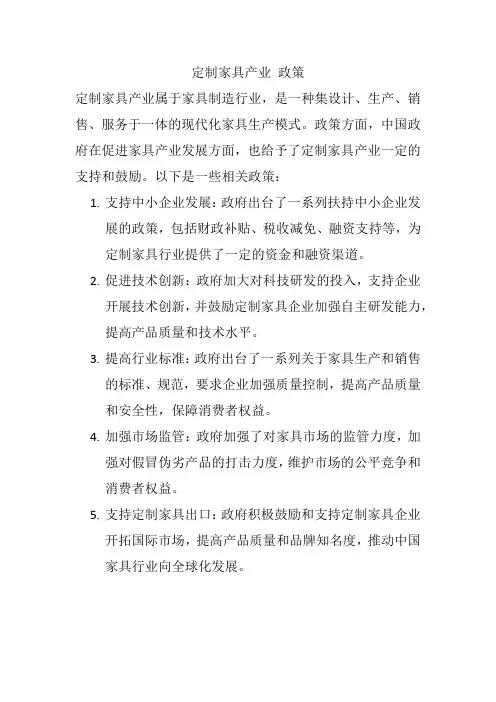 定制家具产业 政策

定制家具产业属于家具制造行业，是一种集设计、生产、销售、服务于一体的现代化家具生产模式。政策方面，中国政府在促进家具产业发展方面，也给予了定制家具产业一定的支持和鼓励。以下是一些相关政策：

1. 支持中小企业发展：政府出台了一系列扶持中小企业发展的政策，包括财政补贴、税收减免、融资支持等，为定制家具行业提供了一定的资金和融资渠道。

2. 促进技术创新：政府加大对科技研发的投入，支持企业开展技术创新，并鼓励定制家具企业加强自主研发能力，提高产品质量和技术水平。

3. 提高行业标准：政府出台了一系列关于家具生产和销售的标准、规范，要求企业加强质量控制，提高产品质量和安全性，保障消费者权益。

4. 加强市场监管：政府加强了对家具市场的监管力度，加强对假冒伪劣产品的打击力度，维护市场的公平竞争和消费者权益。

5. 支持定制家具出口：政府积极鼓励和支持定制家具企业开拓国际市场，提高产品质量和品牌知名度，推动中国家具行业向全球化发展。